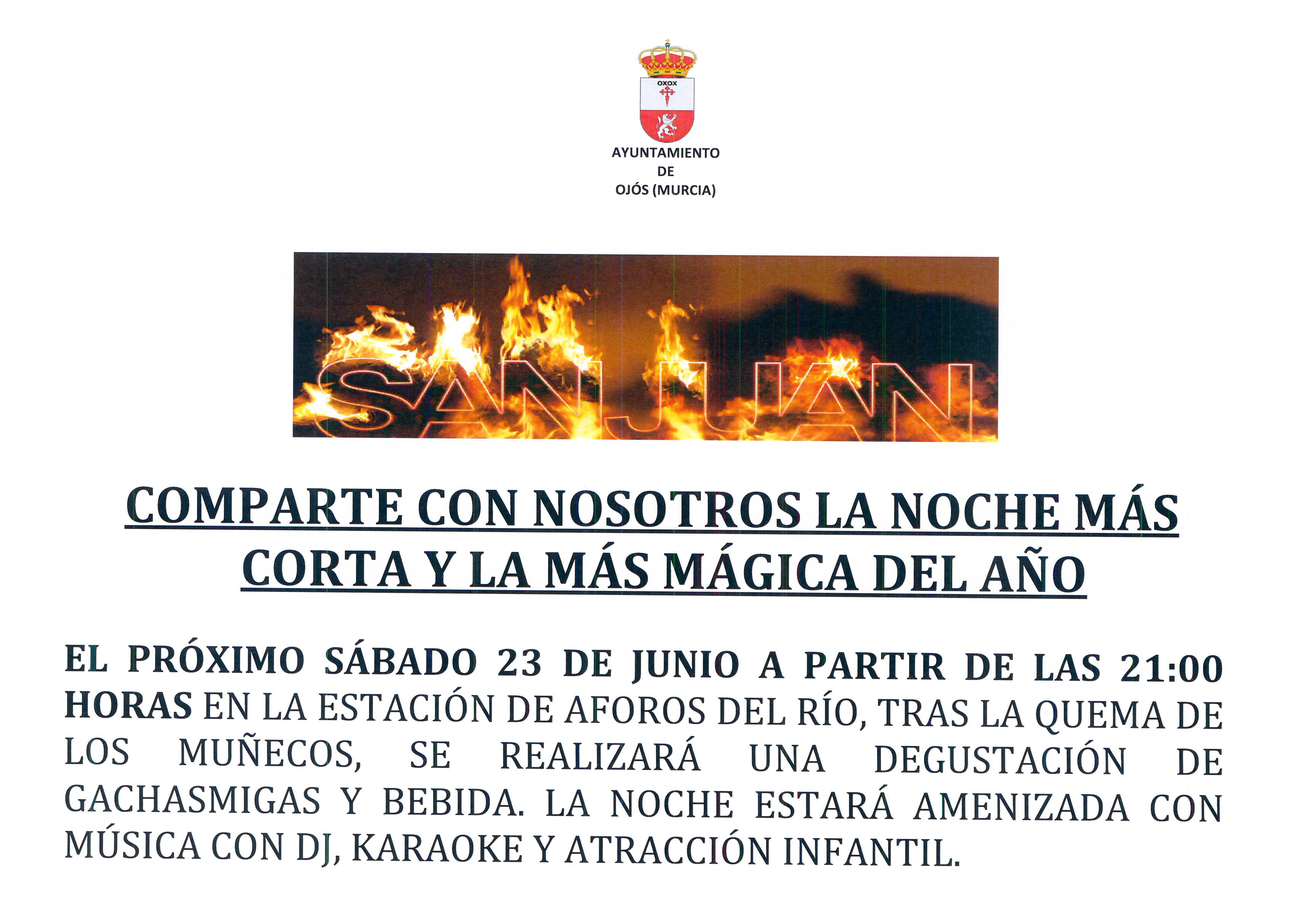 OXOX

AYUNTAMIENTO
DE
OJÓS (MURCIA)

SAN JUAN

COMPARTE CON NOSOTROS LA NOCHE MÁS CORTA Y LA MÁS MÁGICA DEL AÑO

EL PRÓXIMO SÁBADO 23 DE JUNIO A PARTIR DE LAS 21:00 HORAS EN LA ESTACIÓN DE AFOROS DEL RÍO, TRAS LA QUEMA DE LOS MUÑECOS, SE REALIZARÁ UNA DEGUSTACIÓN DE GACHASMIGAS Y BEBIDA. LA NOCHE ESTARÁ AMENIZADA CON MÚSICA CON DJ, KARAOKE Y ATRACCIÓN INFANTIL.